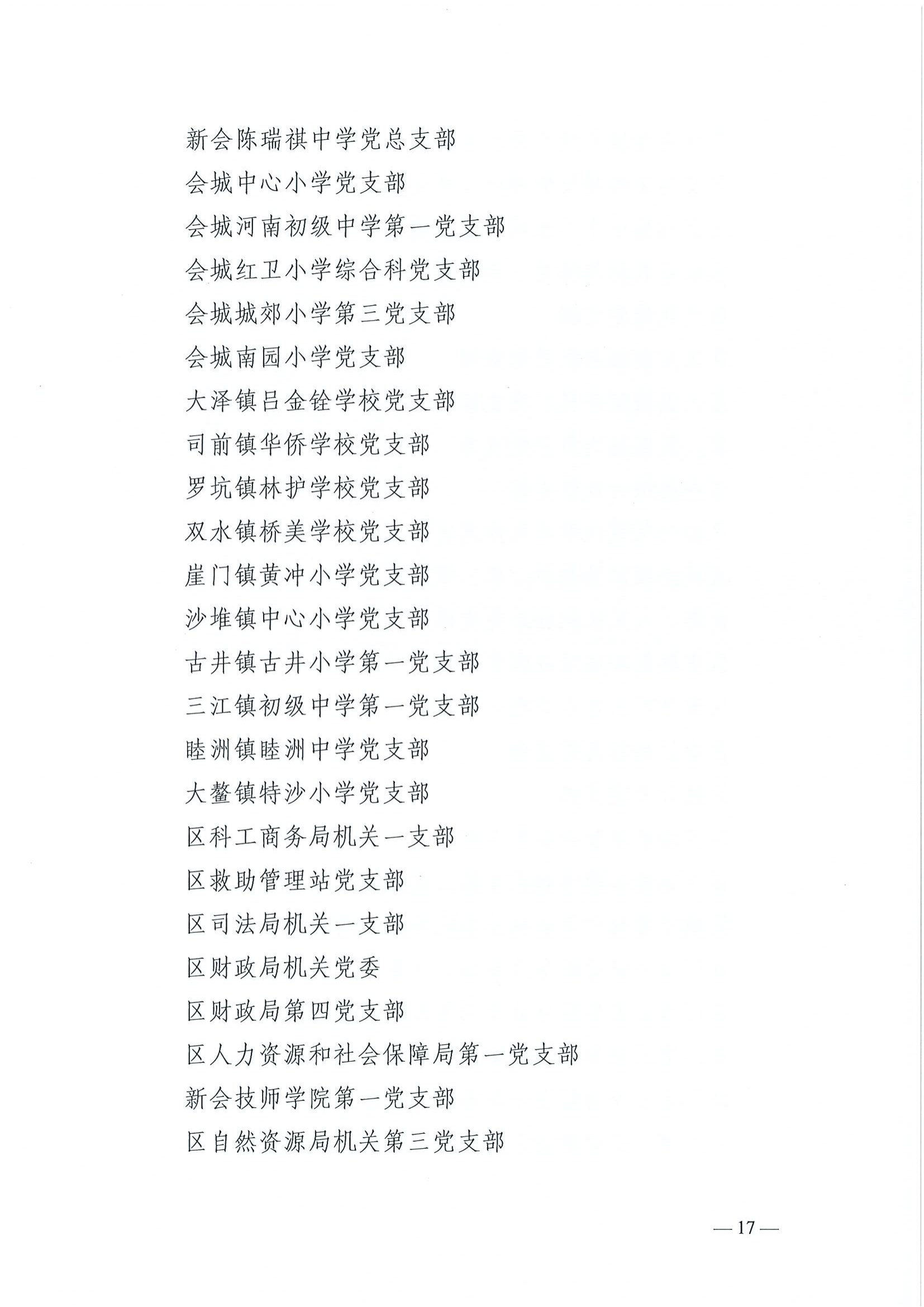 新会陈瑞祺中学党总支部

会城中心小学党支部

会城河南初级中学第一党支部

会城红卫小学综合科党支部

会城城郊小学第三党支部

会城南园小学党支部

大泽镇吕金铨学校党支部

司前镇华侨学校党支部

罗坑镇林护学校党支部

双水镇桥美学校党支部

崖门镇黄冲小学党支部

沙堆镇中心小学党支部

古井镇古井小学第一党支部

三江镇初级中学第一党支部

睦洲镇睦洲中学党支部

大鳌镇特沙小学党支部

区科工商务局机关一支部

区救助管理站党支部

区司法局机关一支部

区财政局机关党委

区财政局第四党支部

区人力资源和社会保障局第一党支部

新会技师学院第一党支部

区自然资源局机关第三党支部

— 17 —